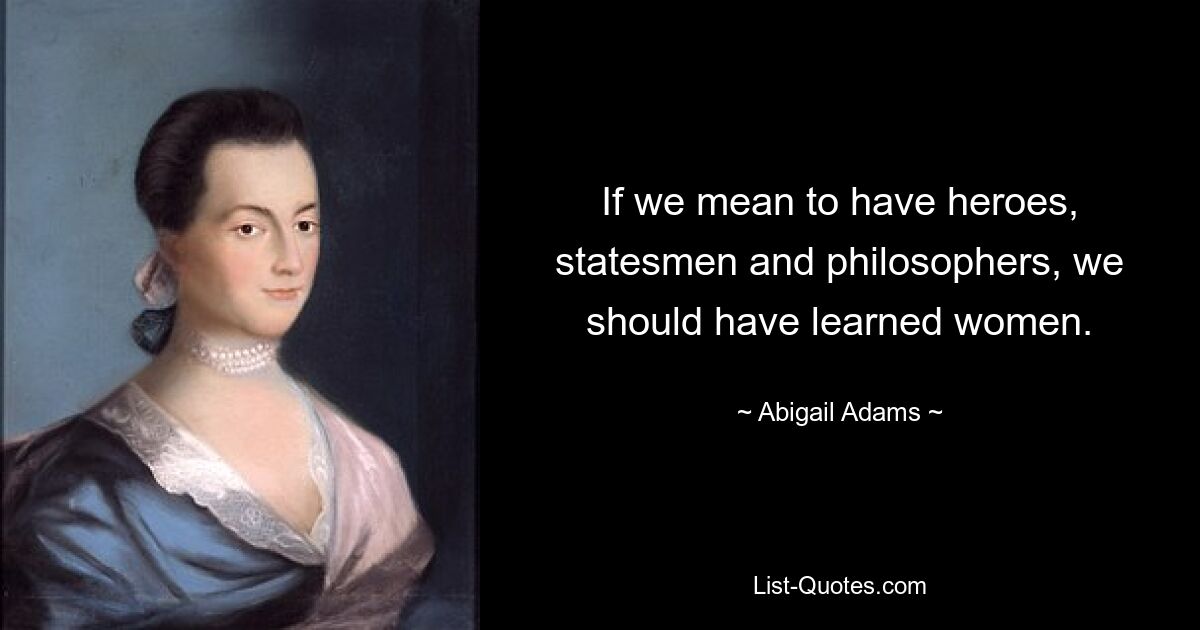 If we mean to have heroes, statesmen and philosophers, we should have learned women.

~ Abigail Adams ~

List-Quotes.com